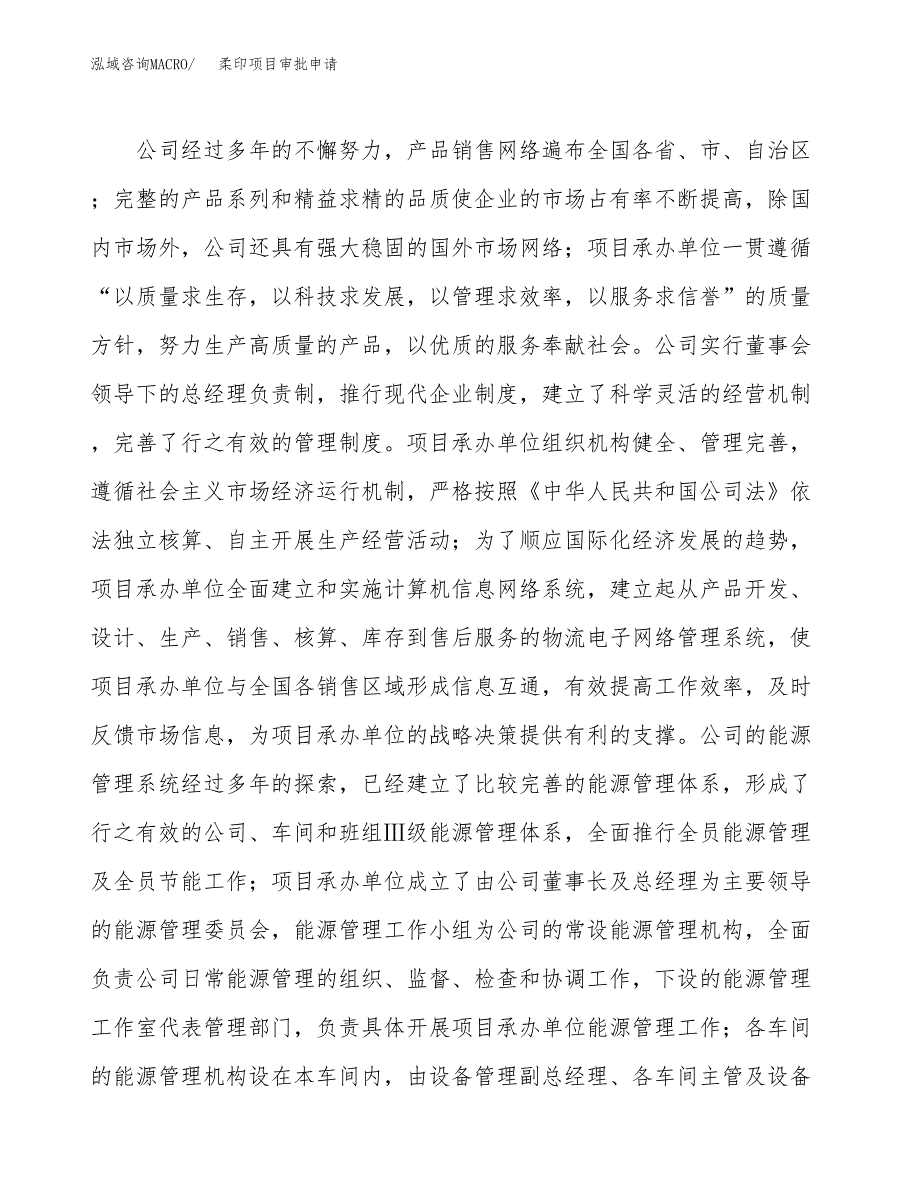 泓域咨询MACRO/　柔印项目审批申请

公司经过多年的不懈努力，产品销售网络遍布全国各省、市、自治区；完整的产品系列和精益求精的品质使企业的市场占有率不断提高，除国内市场外，公司还具有强大稳固的国外市场网络；项目承办单位一贯遵循“以质量求生存，以科技求发展，以管理求效率，以服务求信誉”的质量方针，努力生产高质量的产品，以优质的服务奉献社会。公司实行董事会领导下的总经理负责制，推行现代企业制度，建立了科学灵活的经营机制，完善了行之有效的管理制度。项目承办单位组织机构健全、管理完善，遵循社会主义市场经济运行机制，严格按照《中华人民共和国公司法》依法独立核算、自主开展生产经营活动；为了顺应国际化经济发展的趋势，项目承办单位全面建立和实施计算机信息网络系统，建立起从产品开发、设计、生产、销售、核算、库存到售后服务的物流电子网络管理系统，使项目承办单位与全国各销售区域形成信息互通，有效提高工作效率，及时反馈市场信息，为项目承办单位的战略决策提供有利的支撑。公司的能源管理系统经过多年的探索，已经建立了比较完善的能源管理体系，形成了行之有效的公司、车间和班组Ⅲ级能源管理体系，全面推行全员能源管理及全员节能工作；项目承办单位成立了由公司董事长及总经理为主要领导的能源管理委员会，能源管理工作小组为公司的常设能源管理机构，全面负责公司日常能源管理的组织、监督、检查和协调工作，下设的能源管理工作室代表管理部门，负责具体开展项目承办单位能源管理工作；各车间的能源管理机构设在本车间内，由设备管理副总经理、各车间主管及设备